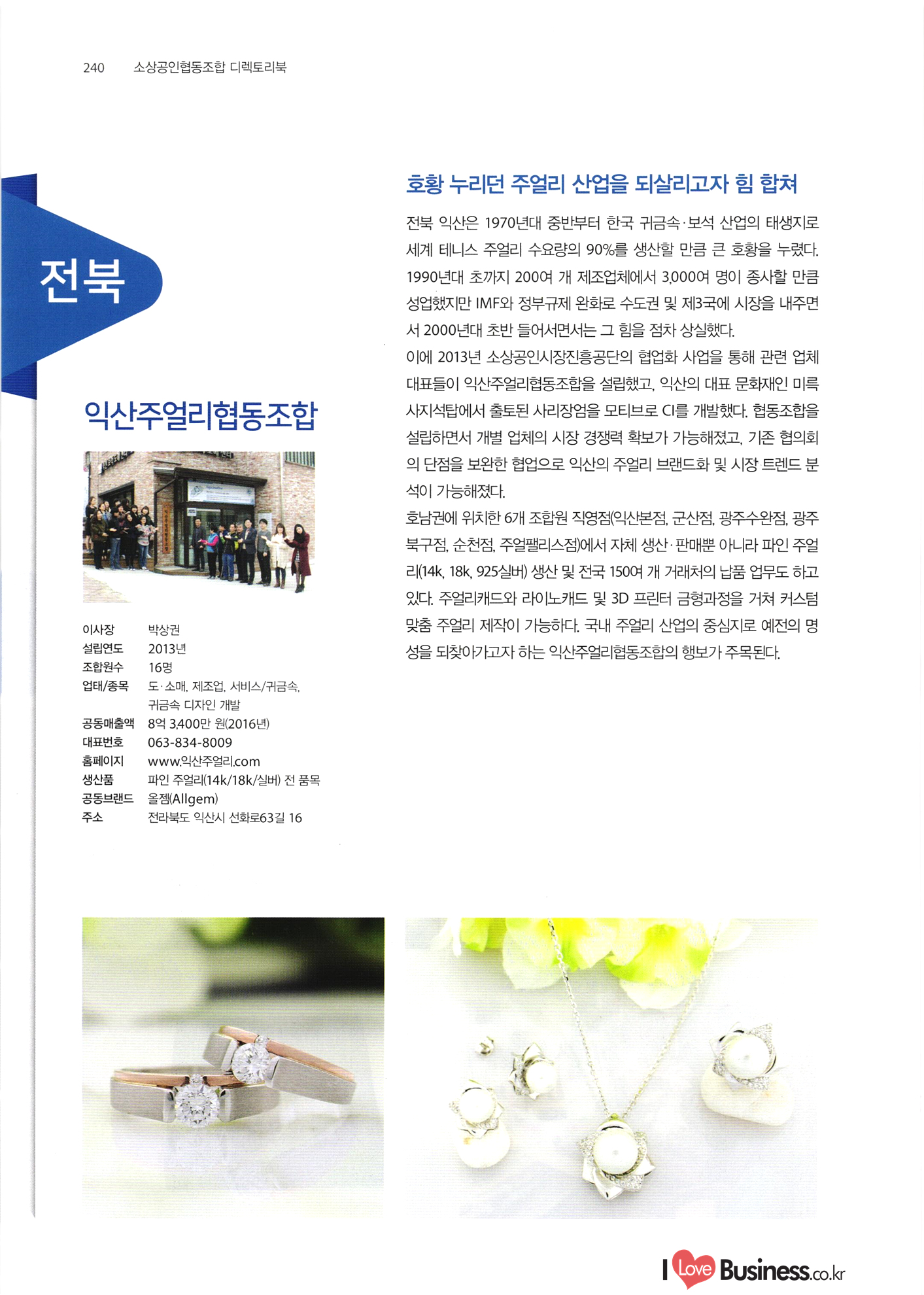 240 소상공인협동조합 디렉토리북

전북

익산주얼리협동조합

| 이사장 | 박상권 |
|---|---|
| 설립연도 | 2013년 |
| 조합원수 | 16명 |
| 업태/종목 | 도·소매, 제조업, 서비스/귀금속, 귀금속 디자인 개발 |
| 공동매출액 | 8억 3,400만 원(2016년) |
| 대표번호 | 063-834-8009 |
| 홈페이지 | www.익산주얼리.com |
| 생산품 | 파인 주얼리(14k/18k/실버) 전 품목 |
| 공동브랜드 | 올젬(Allgem) |
| 주소 | 전라북도 익산시 선화로63길 16 |

호황 누리던 주얼리 산업을 되살리고자 힘 합쳐

전북 익산은 1970년대 중반부터 한국 귀금속·보석 산업의 태생지로 세계 테니스 주얼리 수요량의 90%를 생산할 만큼 큰 호황을 누렸다. 1990년대 초까지 200여 개 제조업체에서 3,000여 명이 종사할 만큼 성업했지만 IMF와 정부규제 완화로 수도권 및 제3국에 시장을 내주면서 2000년대 초반 들어서면서는 그 힘을 점차 상실했다.

이에 2013년 소상공인시장진흥공단의 협업화 사업을 통해 관련 업체 대표들이 익산주얼리협동조합을 설립했고, 익산의 대표 문화재인 미륵사지석탑에서 출토된 사리장엄을 모티브로 CI를 개발했다. 협동조합을 설립하면서 개별 업체의 시장 경쟁력 확보가 가능해졌고, 기존 협의회의 단점을 보완한 협업으로 익산의 주얼리 브랜드화 및 시장 트렌드 분석이 가능해졌다.

호남권에 위치한 6개 조합원 직영점(익산본점, 군산점, 광주수완점, 광주북구점, 순천점, 주얼팰리스점)에서 자체 생산·판매뿐 아니라 파인 주얼리(14k, 18k, 925실버) 생산 및 전국 150여 개 거래처의 납품 업무도 하고 있다. 주얼리캐드와 라이노캐드 및 3D 프린터 금형과정을 거쳐 커스텀 맞춤 주얼리 제작이 가능하다. 국내 주얼리 산업의 중심지로 예전의 명성을 되찾아가고자 하는 익산주얼리협동조합의 행보가 주목된다.

I Love Business.co.kr